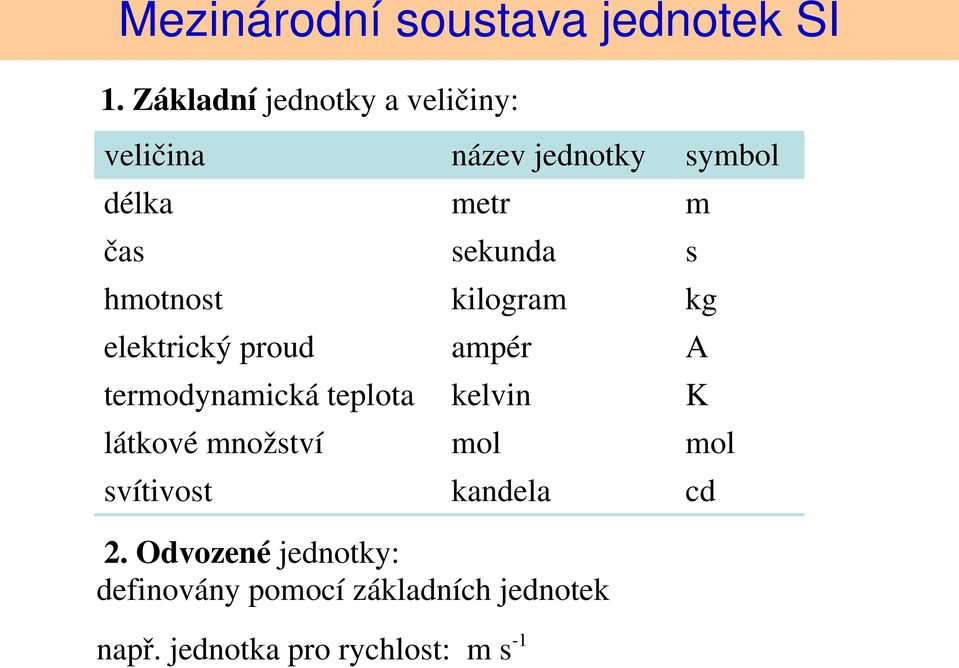 Mezinárodní soustava jednotek SI

1. Základní jednotky a veličiny:

| veličina | název jednotky | symbol |
|---|---|---|
| délka | metr | m |
| čas | sekunda | s |
| hmotnost | kilogram | kg |
| elektrický proud | ampér | A |
| termodynamická teplota | kelvin | K |
| látkové množství | mol | mol |
| svítivost | kandela | cd |

2. Odvozené jednotky:
definovány pomocí základních jednotek

např. jednotka pro rychlost: $m\ s^{-1}$